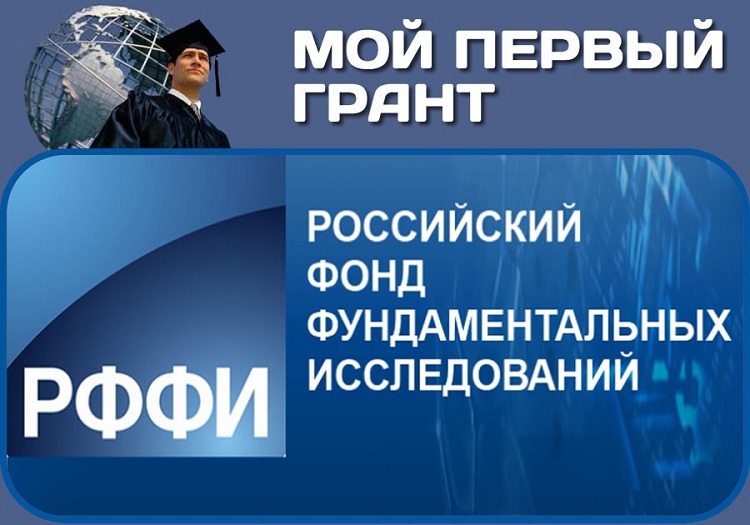 МОЙ ПЕРВЫЙ ГРАНТ

РФФИ

РОССИЙСКИЙ ФОНД ФУНДАМЕНТАЛЬНЫХ ИССЛЕДОВАНИЙ